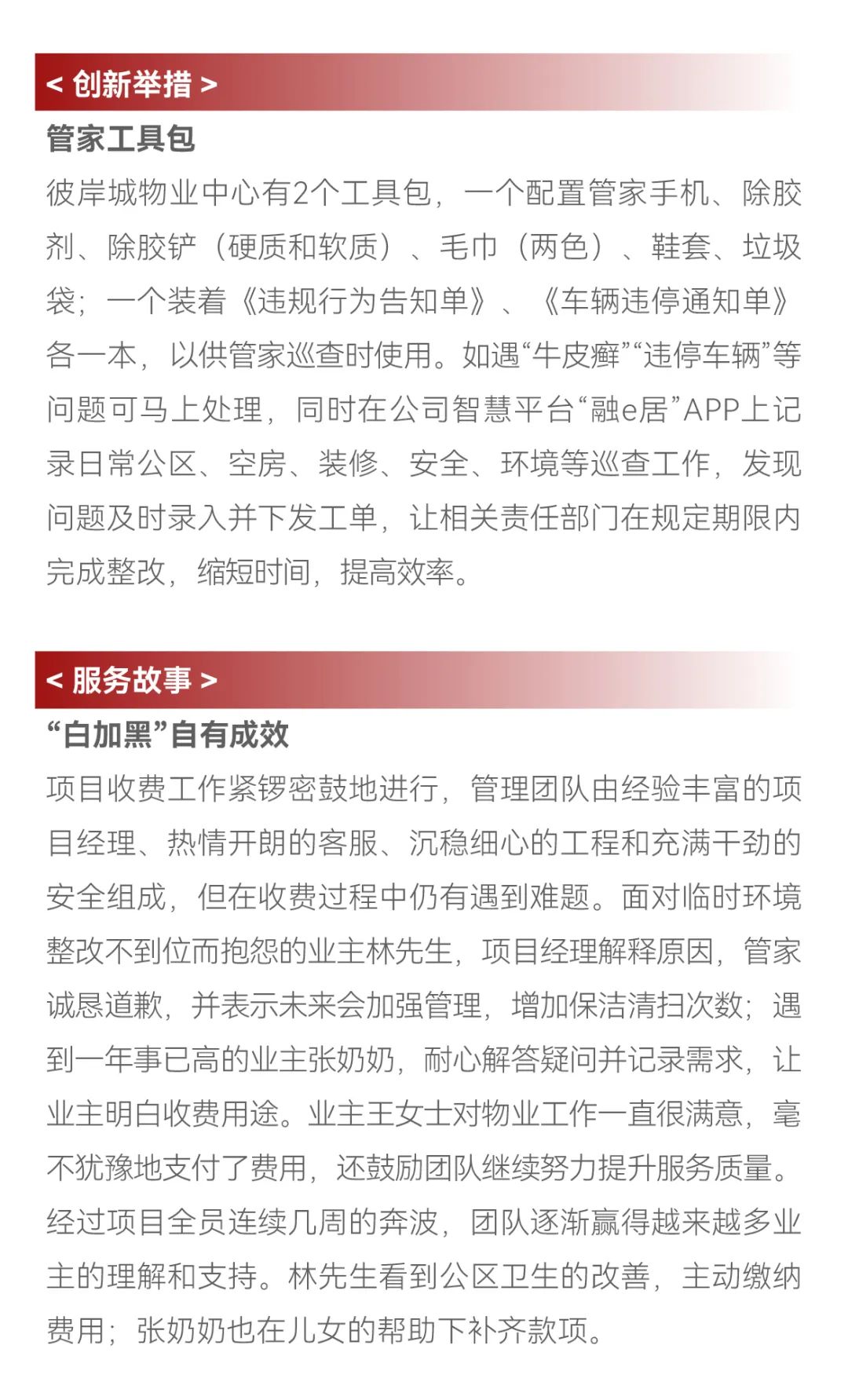 < 创新举措 >

管家工具包

彼岸城物业中心有2个工具包，一个配置管家手机、除胶剂、除胶铲（硬质和软质）、毛巾（两色）、鞋套、垃圾袋；一个装着《违规行为告知单》、《车辆违停通知单》各一本，以供管家巡查时使用。如遇“牛皮癣”“违停车辆”等问题可马上处理，同时在公司智慧平台“融e居”APP上记录日常公区、空房、装修、安全、环境等巡查工作，发现问题及时录入并下发工单，让相关责任部门在规定期限内完成整改，缩短时间，提高效率。

< 服务故事 >

“白加黑”自有成效

项目收费工作紧锣密鼓地进行，管理团队由经验丰富的项目经理、热情开朗的客服、沉稳细心的工程和充满干劲的安全组成，但在收费过程中仍有遇到难题。面对临时环境整改不到位而抱怨的业主林先生，项目经理解释原因，管家诚恳道歉，并表示未来会加强管理，增加保洁清扫次数；遇到一年事已高的业主张奶奶，耐心解答疑问并记录需求，让业主明白收费用途。业主王女士对物业工作一直很满意，毫不犹豫地支付了费用，还鼓励团队继续努力提升服务质量。经过项目全员连续几周的奔波，团队逐渐赢得越来越多业主的理解和支持。林先生看到公区卫生的改善，主动缴纳费用；张奶奶也在儿女的帮助下补齐款项。